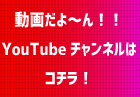 動画だよ〜ん！！
YouTube チャンネルは
コチラ！